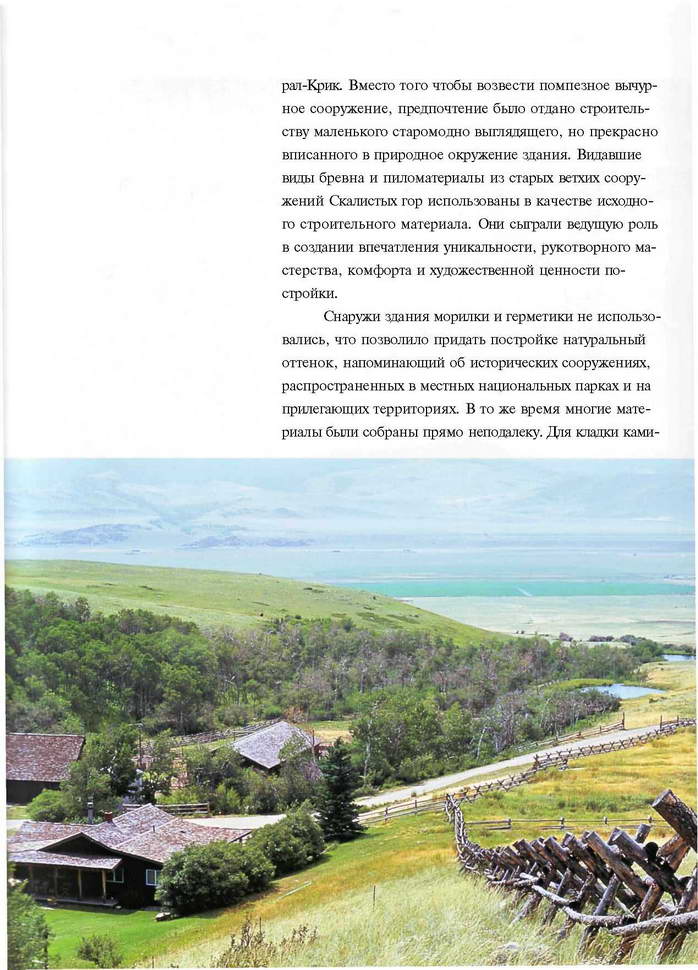 рал-Крик. Вместо того чтобы возвести помпезное вычурное сооружение, предпочтение было отдано строительству маленького старомодно выглядящего, но прекрасно вписанного в природное окружение здания. Видавшие виды бревна и пиломатериалы из старых ветхих сооружений Скалистых гор использованы в качестве исходного строительного материала. Они сыграли ведущую роль в создании впечатления уникальности, рукотворного мастерства, комфорта и художественной ценности постройки.

Снаружи здания морилки и герметики не использовались, что позволило придать постройке натуральный оттенок, напоминающий об исторических сооружениях, распространенных в местных национальных парках и на прилегающих территориях. В то же время многие материалы были собраны прямо неподалеку. Для кладки ками-